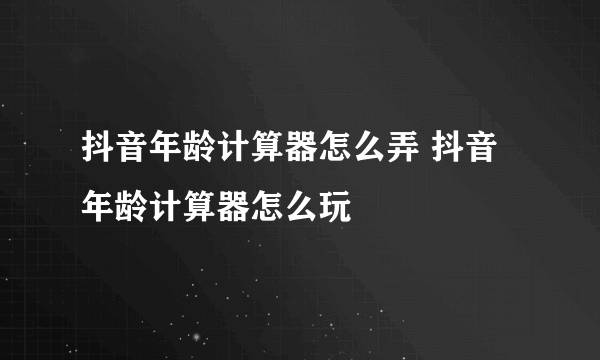 抖音年龄计算器怎么弄 抖音年龄计算器怎么玩